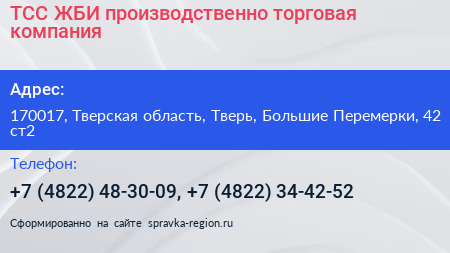 ТСС ЖБИ производственно торговая компания

Адрес:

170017, Тверская область, Тверь, Большие Перемерки, 42 ст2

Телефон:

+7 (4822) 48-30-09, +7 (4822) 34-42-52

Сформированно на сайте spravka-region.ru